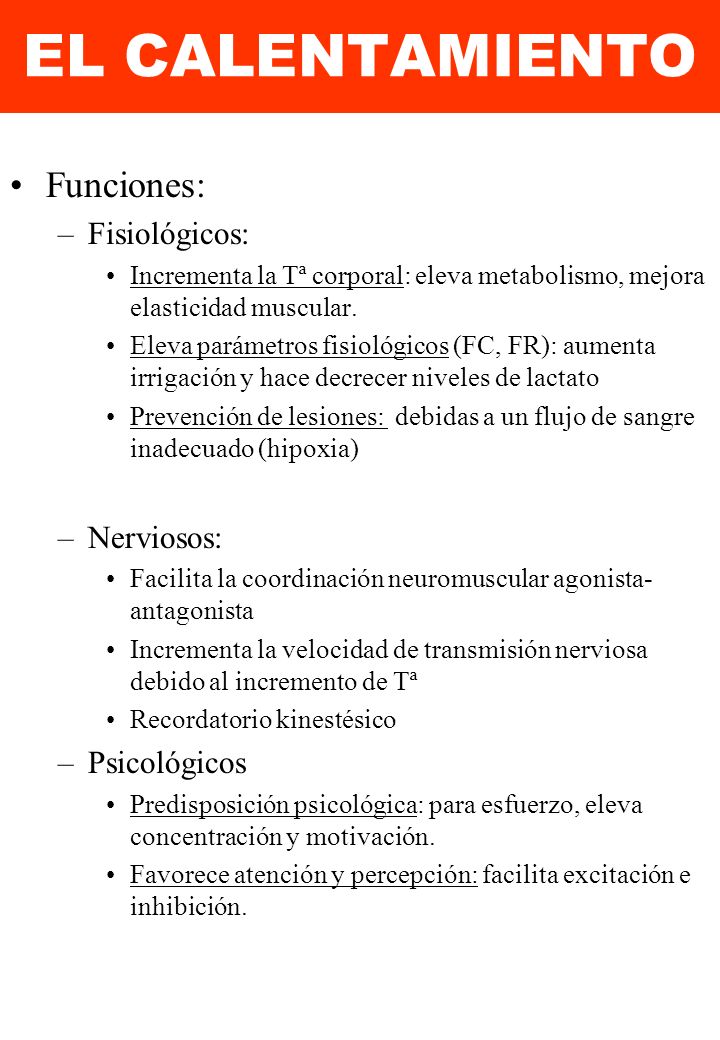 EL CALENTAMIENTO

• Funciones:

– Fisiológicos:

• Incrementa la Tª corporal: eleva metabolismo, mejora elasticidad muscular.

• Eleva parámetros fisiológicos (FC, FR): aumenta irrigación y hace decrecer niveles de lactato

• Prevención de lesiones: debidas a un flujo de sangre inadecuado (hipoxia)

– Nerviosos:

• Facilita la coordinación neuromuscular agonista-antagonista

• Incrementa la velocidad de transmisión nerviosa debido al incremento de Tª

• Recordatorio kinestésico

– Psicológicos

• Predisposición psicológica: para esfuerzo, eleva concentración y motivación.

• Favorece atención y percepción: facilita excitación e inhibición.